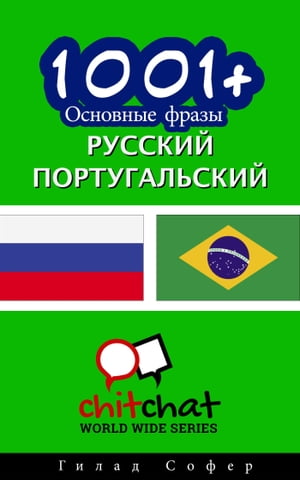 1001+
Основные фразы
РУССКИЙ
ПОРТУГАЛЬСКИЙ

chitchat
WORLD WIDE SERIES

Гилад Софер